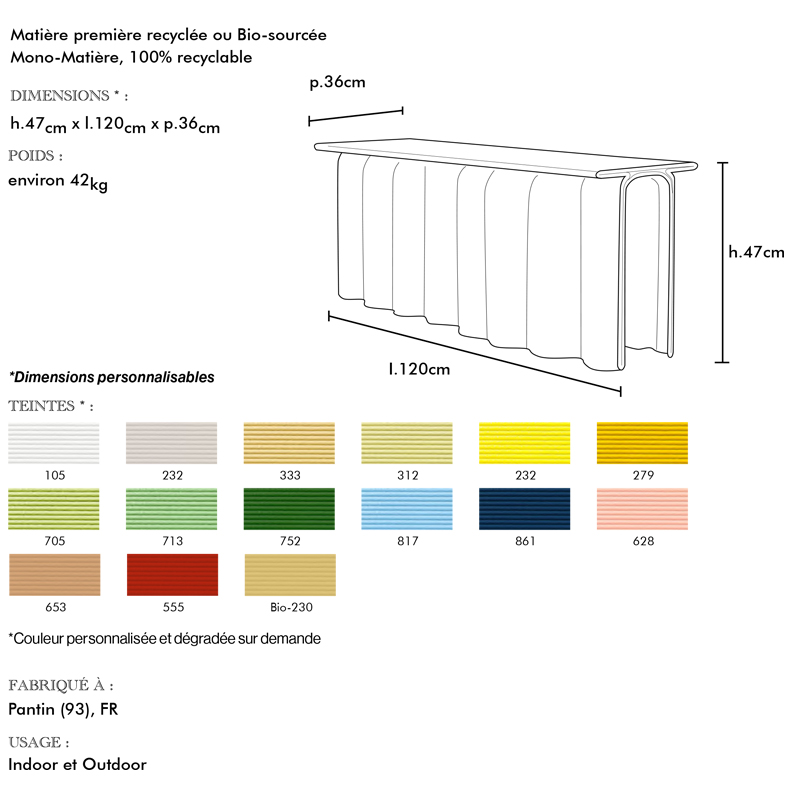 Matière première recyclée ou Bio-sourcée
Mono-Matière, 100% recyclable

DIMENSIONS * :
h.47cm x l.120cm x p.36cm

POIDS :
environ 42kg

p.36cm

h.47cm

l.120cm

*Dimensions personnalisables

TEINTES * :

105 232 333 312 232 279

705 713 752 817 861 628

653 555 Bio-230

*Couleur personnalisée et dégradée sur demande

FABRIQUÉ À :
Pantin (93), FR

USAGE :
Indoor et Outdoor